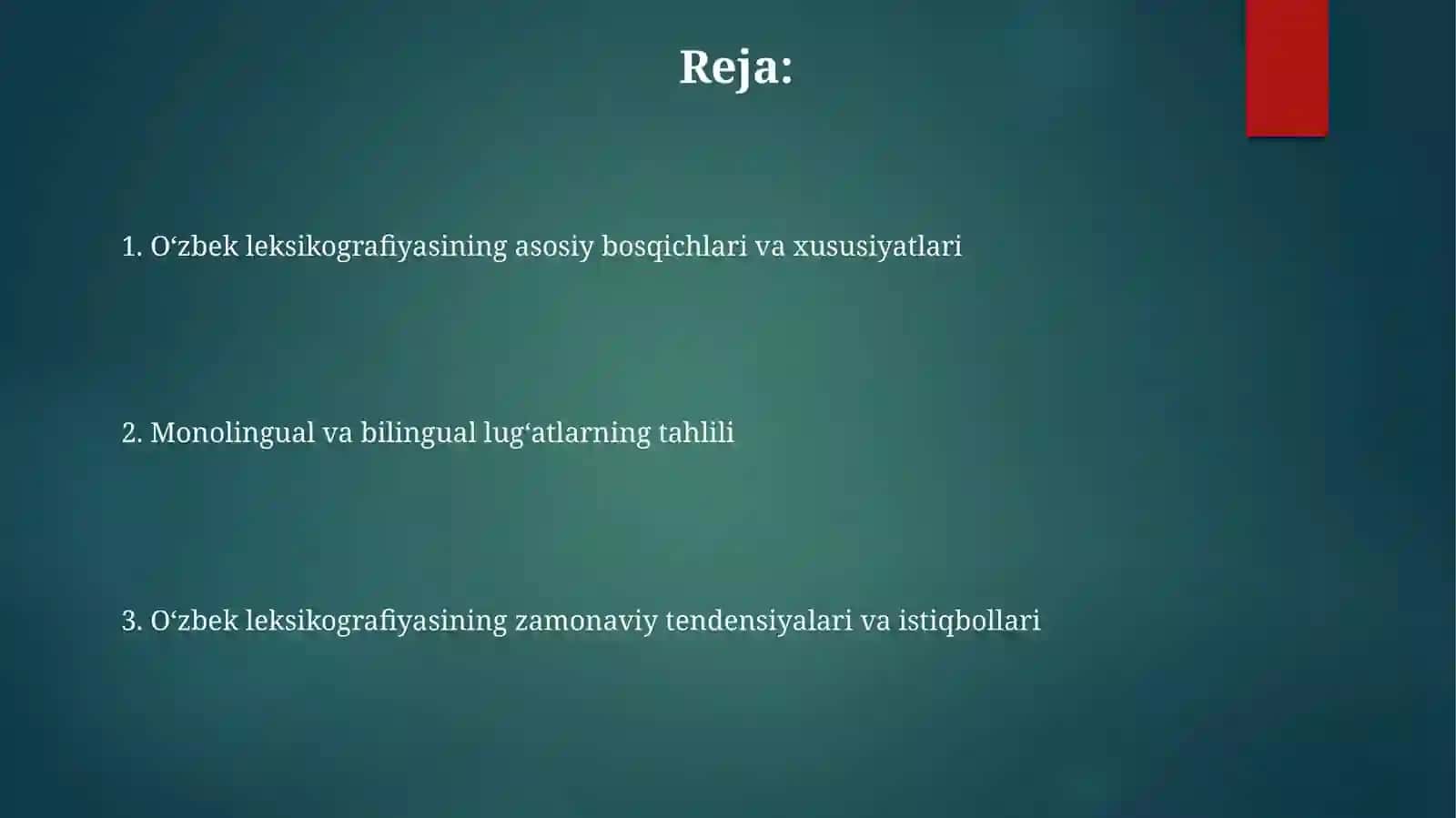 Reja:

1. O‘zbek leksikografiyasining asosiy bosqichlari va xususiyatlari

2. Monolingual va bilingual lug‘atlarning tahlili

3. O‘zbek leksikografiyasining zamonaviy tendensiyalari va istiqbollari